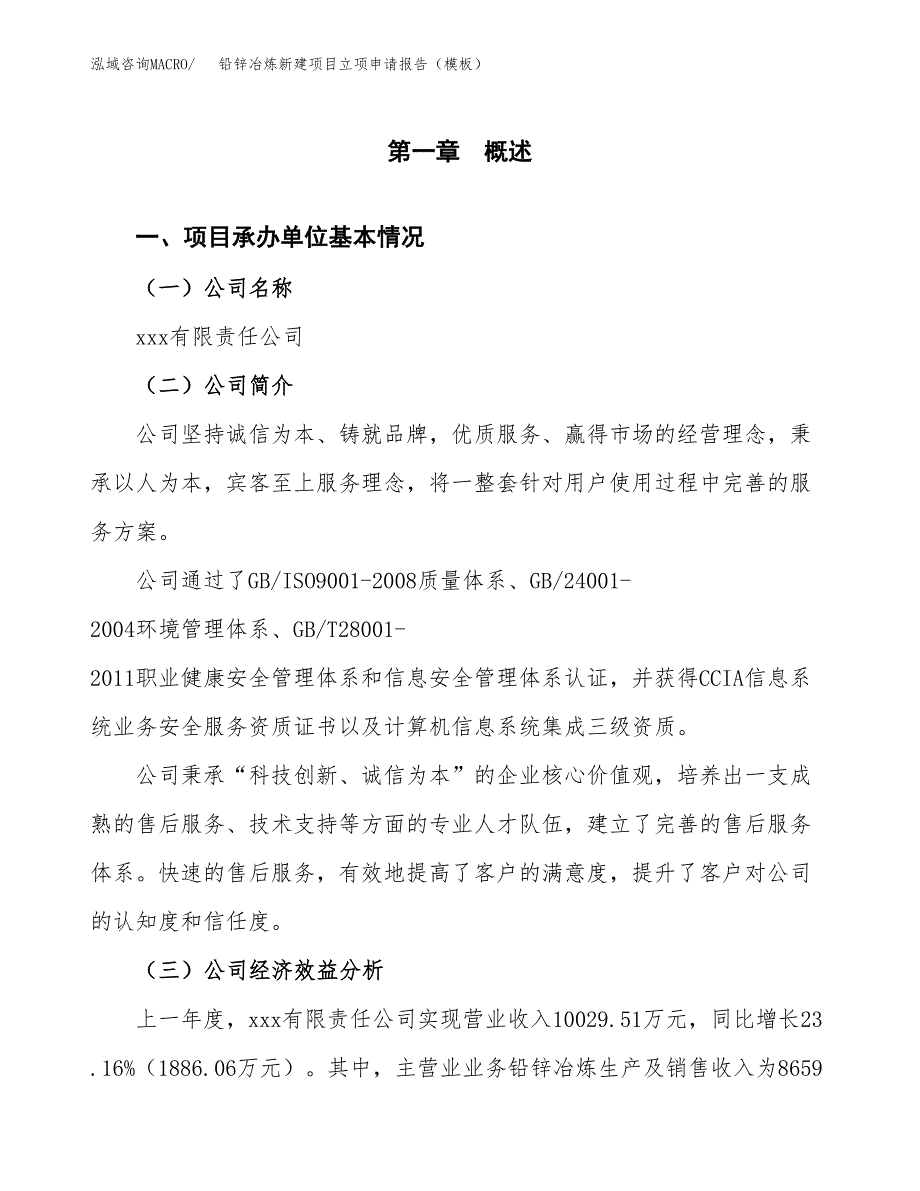 泓域咨询MACRO/　铅锌冶炼新建项目立项申请报告（模板）

第一章　概述

一、项目承办单位基本情况

（一）公司名称

xxx有限责任公司

（二）公司简介

公司坚持诚信为本、铸就品牌，优质服务、赢得市场的经营理念，秉承以人为本，宾客至上服务理念，将一整套针对用户使用过程中完善的服务方案。

公司通过了GB/ISO9001-2008质量体系、GB/24001-2004环境管理体系、GB/T28001-2011职业健康安全管理体系和信息安全管理体系认证，并获得CCIA信息系统业务安全服务资质证书以及计算机信息系统集成三级资质。

公司秉承“科技创新、诚信为本”的企业核心价值观，培养出一支成熟的售后服务、技术支持等方面的专业人才队伍，建立了完善的售后服务体系。快速的售后服务，有效地提高了客户的满意度，提升了客户对公司的认知度和信任度。

（三）公司经济效益分析

上一年度，xxx有限责任公司实现营业收入10029.51万元，同比增长23.16%（1886.06万元）。其中，主营业业务铅锌冶炼生产及销售收入为8659